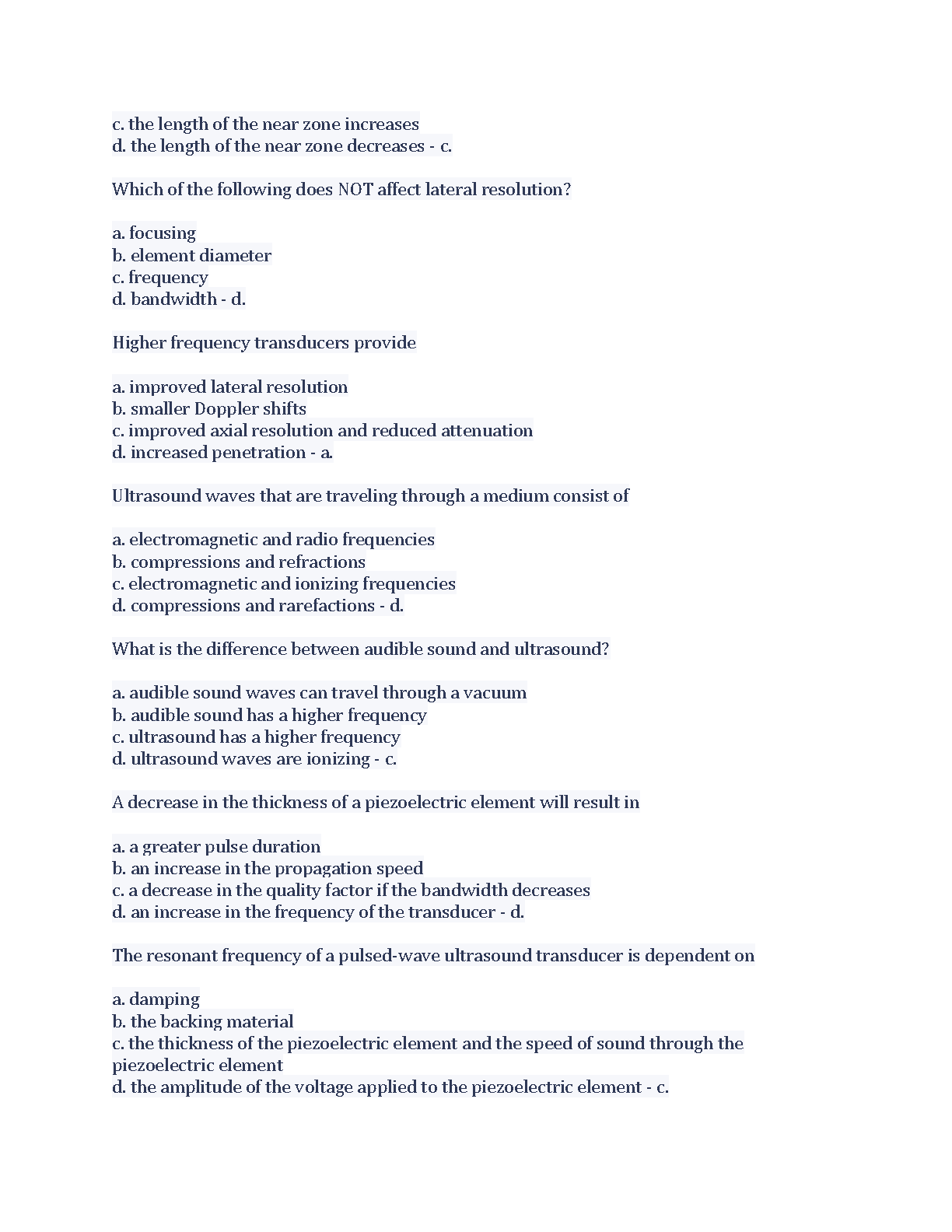 c. the length of the near zone increases
d. the length of the near zone decreases - c.

Which of the following does NOT affect lateral resolution?

a. focusing
b. element diameter
c. frequency
d. bandwidth - d.

Higher frequency transducers provide

a. improved lateral resolution
b. smaller Doppler shifts
c. improved axial resolution and reduced attenuation
d. increased penetration - a.

Ultrasound waves that are traveling through a medium consist of

a. electromagnetic and radio frequencies
b. compressions and refractions
c. electromagnetic and ionizing frequencies
d. compressions and rarefactions - d.

What is the difference between audible sound and ultrasound?

a. audible sound waves can travel through a vacuum
b. audible sound has a higher frequency
c. ultrasound has a higher frequency
d. ultrasound waves are ionizing - c.

A decrease in the thickness of a piezoelectric element will result in

a. a greater pulse duration
b. an increase in the propagation speed
c. a decrease in the quality factor if the bandwidth decreases
d. an increase in the frequency of the transducer - d.

The resonant frequency of a pulsed-wave ultrasound transducer is dependent on

a. damping
b. the backing material
c. the thickness of the piezoelectric element and the speed of sound through the piezoelectric element
d. the amplitude of the voltage applied to the piezoelectric element - c.